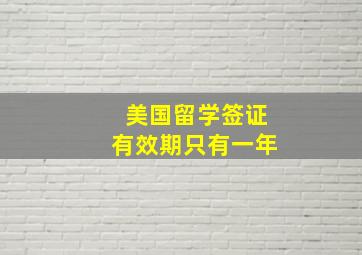 美国留学签证
有效期只有一年